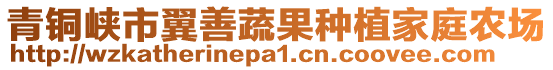 青铜峡市翼善蔬果种植家庭农场
http://wzkatherinepa1.cn.coovee.com